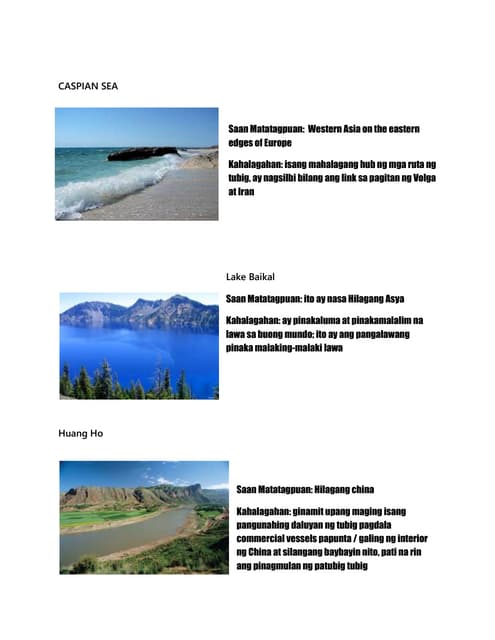 CASPIAN SEA

Saan Matatagpuan: Western Asia on the eastern edges of Europe

Kahalagahan: isang mahalagang hub ng mga ruta ng tubig, ay nagsilbi bilang ang link sa pagitan ng Volga at Iran

Lake Baikal

Saan Matatagpuan: ito ay nasa Hilagang Asya

Kahalagahan: ay pinakaluma at pinakamalalim na lawa sa buong mundo; ito ay ang pangalawang pinaka malaking-malaki lawa

Huang Ho

Saan Matatagpuan: Hilagang china

Kahalagahan: ginamit upang maging isang pangunahing daluyan ng tubig pagdala commercial vessels papunta / galing ng interior ng China at silangang baybayin nito, pati na rin ang pinagmulan ng patubig tubig